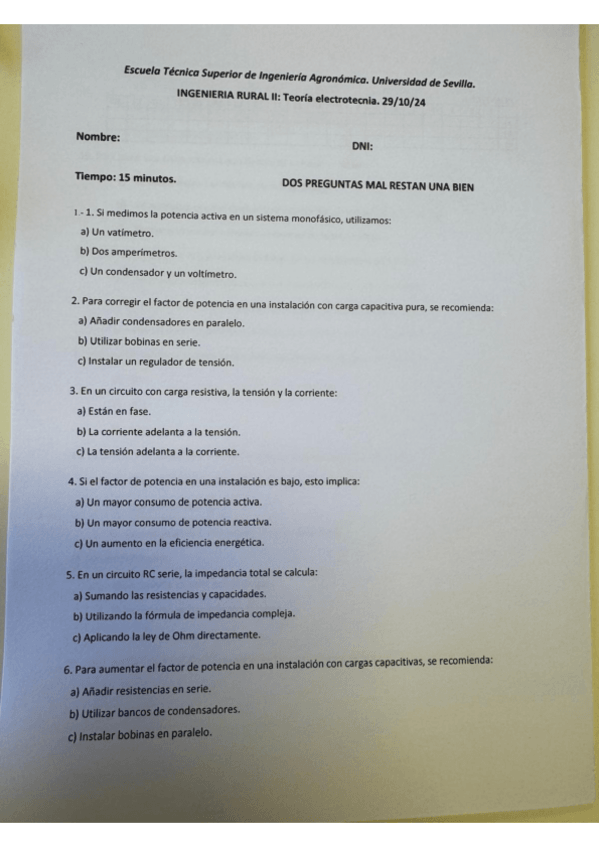 Escuela Técnica Superior de Ingeniería Agronómica. Universidad de Sevilla.

INGENIERIA RURAL II: Teoría electrotecnia. 29/10/24

Nombre:

DNI:

Tiempo: 15 minutos.

DOS PREGUNTAS MAL RESTAN UNA BIEN

1.- 1. Si medimos la potencia activa en un sistema monofásico, utilizamos:

a) Un vatímetro.

b) Dos amperímetros.

c) Un condensador y un voltímetro.

2. Para corregir el factor de potencia en una instalación con carga capacitiva pura, se recomienda:

a) Añadir condensadores en paralelo.

b) Utilizar bobinas en serie.

c) Instalar un regulador de tensión.

3. En un circuito con carga resistiva, la tensión y la corriente:

a) Están en fase.

b) La corriente adelanta a la tensión.

c) La tensión adelanta a la corriente.

4. Si el factor de potencia en una instalación es bajo, esto implica:

a) Un mayor consumo de potencia activa.

b) Un mayor consumo de potencia reactiva.

c) Un aumento en la eficiencia energética.

5. En un circuito RC serie, la impedancia total se calcula:

a) Sumando las resistencias y capacidades.

b) Utilizando la fórmula de impedancia compleja.

c) Aplicando la ley de Ohm directamente.

6. Para aumentar el factor de potencia en una instalación con cargas capacitivas, se recomienda:

a) Añadir resistencias en serie.

b) Utilizar bancos de condensadores.

c) Instalar bobinas en paralelo.